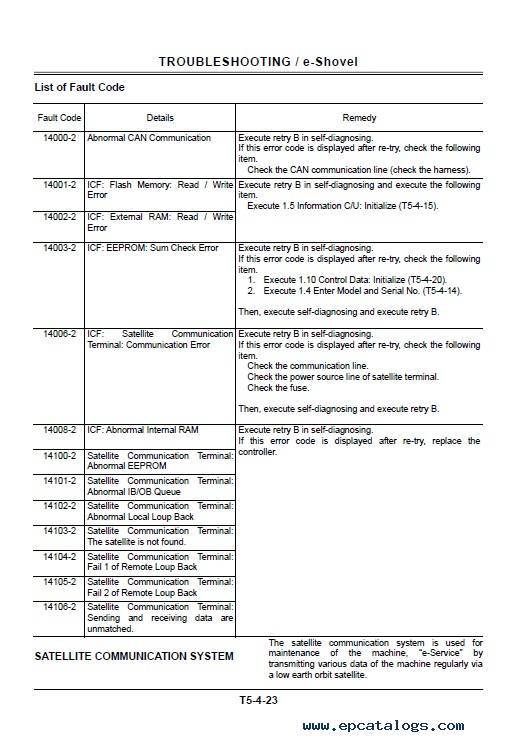 TROUBLESHOOTING / e-Shovel

List of Fault Code

| Fault Code | Details | Remedy |
|---|---|---|
| 14000-2 | Abnormal CAN Communication | Execute retry B in self-diagnosing. If this error code is displayed after re-try, check the following item. Check the CAN communication line (check the harness). |
| 14001-2 | ICF: Flash Memory: Read / Write Error | Execute retry B in self-diagnosing and execute the following item. Execute 1.5 Information C/U: Initialize (T5-4-15). |
| 14002-2 | ICF: External RAM: Read / Write Error | |
| 14003-2 | ICF: EEPROM: Sum Check Error | Execute retry B in self-diagnosing. If this error code is displayed after re-try, check the following item. 1. Execute 1.10 Control Data: Initialize (T5-4-20). 2. Execute 1.4 Enter Model and Serial No. (T5-4-14). Then, execute self-diagnosing and execute retry B. |
| 14006-2 | ICF: Satellite Communication Terminal: Communication Error | Execute retry B in self-diagnosing. If this error code is displayed after re-try, check the following item. Check the communication line. Check the power source line of satellite terminal. Check the fuse. Then, execute self-diagnosing and execute retry B. |
| 14008-2 | ICF: Abnormal Internal RAM | Execute retry B in self-diagnosing. If this error code is displayed after re-try, replace the controller. |
| 14100-2 | Satellite Communication Terminal: Abnormal EEPROM | |
| 14101-2 | Satellite Communication Terminal: Abnormal IB/OB Queue | |
| 14102-2 | Satellite Communication Terminal: Abnormal Local Loup Back | |
| 14103-2 | Satellite Communication Terminal: The satellite is not found. | |
| 14104-2 | Satellite Communication Terminal: Fail 1 of Remote Loup Back | |
| 14105-2 | Satellite Communication Terminal: Fail 2 of Remote Loup Back | |
| 14106-2 | Satellite Communication Terminal: Sending and receiving data are unmatched. | |

SATELLITE COMMUNICATION SYSTEM

The satellite communication system is used for maintenance of the machine, "e-Service" by transmitting various data of the machine regularly via a low earth orbit satellite.

T5-4-23

www.epcatalogs.com